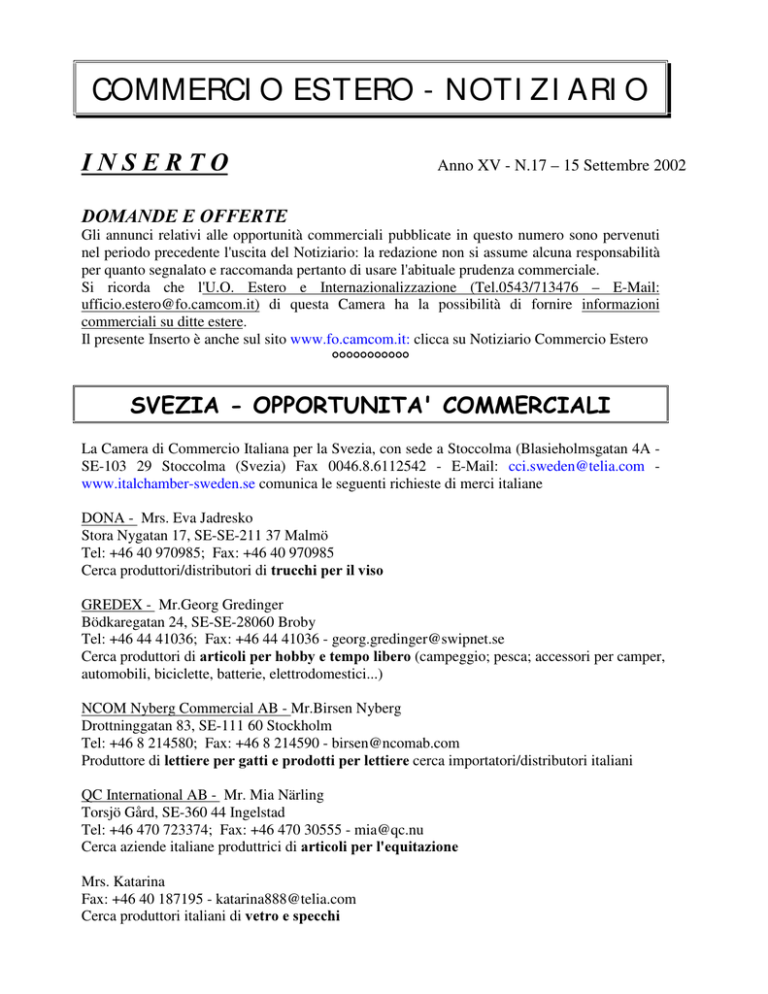 COMMERCIO ESTERO - NOTIZIARIO

INSERTO

Anno XV - N.17 – 15 Settembre 2002

DOMANDE E OFFERTE

Gli annunci relativi alle opportunità commerciali pubblicate in questo numero sono pervenuti nel periodo precedente l'uscita del Notiziario: la redazione non si assume alcuna responsabilità per quanto segnalato e raccomanda pertanto di usare l'abituale prudenza commerciale.
Si ricorda che l'U.O. Estero e Internazionalizzazione (Tel.0543/713476 – E-Mail: ufficio.estero@fo.camcom.it) di questa Camera ha la possibilità di fornire informazioni commerciali su ditte estere.
Il presente Inserto è anche sul sito www.fo.camcom.it: clicca su Notiziario Commercio Estero

°°°°°°°°°°°

SVEZIA - OPPORTUNITA' COMMERCIALI

La Camera di Commercio Italiana per la Svezia, con sede a Stoccolma (Blasieholmsgatan 4A - SE-103 29 Stoccolma (Svezia) Fax 0046.8.6112542 - E-Mail: cci.sweden@telia.com - www.italchamber-sweden.se comunica le seguenti richieste di merci italiane

DONA - Mrs. Eva Jadresko
Stora Nygatan 17, SE-SE-211 37 Malmö
Tel: +46 40 970985; Fax: +46 40 970985
Cerca produttori/distributori di trucchi per il viso

GREDEX - Mr.Georg Gredinger
Bödkaregatan 24, SE-SE-28060 Broby
Tel: +46 44 41036; Fax: +46 44 41036 - georg.gredinger@swipnet.se
Cerca produttori di articoli per hobby e tempo libero (campeggio; pesca; accessori per camper, automobili, biciclette, batterie, elettrodomestici...)

NCOM Nyberg Commercial AB - Mr.Birsen Nyberg
Drottninggatan 83, SE-111 60 Stockholm
Tel: +46 8 214580; Fax: +46 8 214590 - birsen@ncomab.com
Produttore di lettiere per gatti e prodotti per lettiere cerca importatori/distributori italiani

QC International AB - Mr. Mia Närling
Torsjö Gård, SE-360 44 Ingelstad
Tel: +46 470 723374; Fax: +46 470 30555 - mia@qc.nu
Cerca aziende italiane produttrici di articoli per l'equitazione

Mrs. Katarina
Fax: +46 40 187195 - katarina888@telia.com
Cerca produttori italiani di vetro e specchi